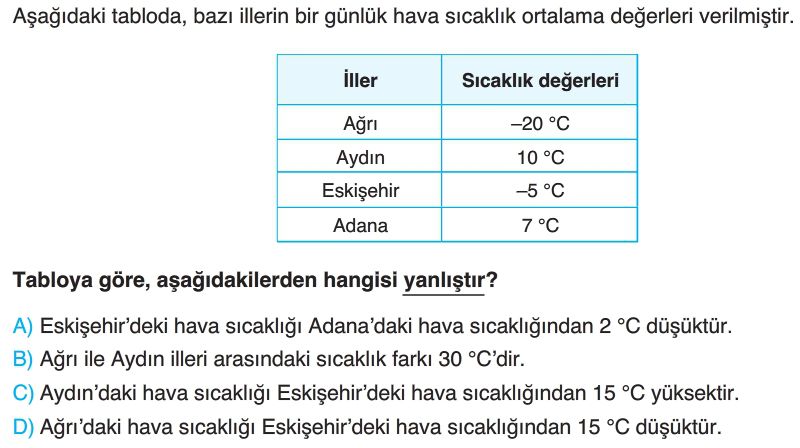 Aşağıdaki tabloda, bazı illerin bir günlük hava sıcaklık ortalama değerleri verilmiştir.

| İller | Sıcaklık değerleri |
|---|---|
| Ağrı | –20 °C |
| Aydın | 10 °C |
| Eskişehir | –5 °C |
| Adana | 7 °C |

Tabloya göre, aşağıdakilerden hangisi yanlıştır?

A) Eskişehir'deki hava sıcaklığı Adana'daki hava sıcaklığından 2 °C düşüktür.
B) Ağrı ile Aydın illeri arasındaki sıcaklık farkı 30 °C'dir.
C) Aydın'daki hava sıcaklığı Eskişehir'deki hava sıcaklığından 15 °C yüksektir.
D) Ağrı'daki hava sıcaklığı Eskişehir'deki hava sıcaklığından 15 °C düşüktür.